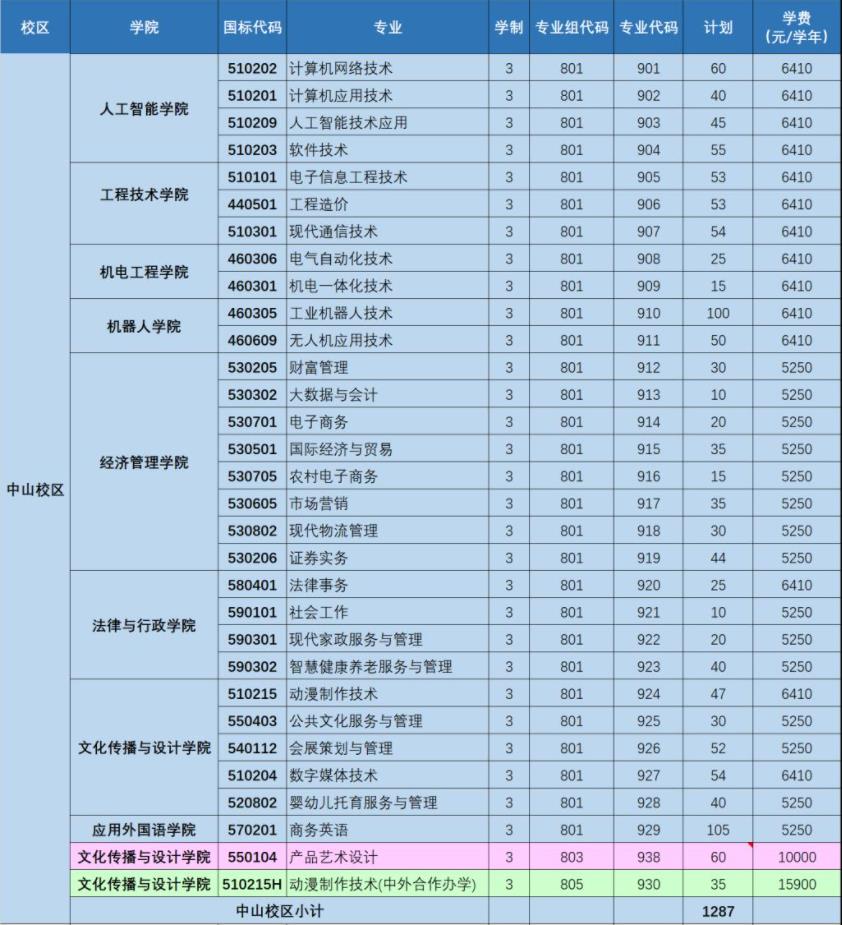 | 校区 | 学院 | 国标代码 | 专业 | 学制 | 专业组代码 | 专业代码 | 计划 | 学费（元/学年） |
|---|---|---|---|---|---|---|---|---|
| 中山校区 | 人工智能学院 | 510202 | 计算机网络技术 | 3 | 801 | 901 | 60 | 6410 |
| | | 510201 | 计算机应用技术 | 3 | 801 | 902 | 40 | 6410 |
| | | 510209 | 人工智能技术应用 | 3 | 801 | 903 | 45 | 6410 |
| | | 510203 | 软件技术 | 3 | 801 | 904 | 55 | 6410 |
| | 工程技术学院 | 510101 | 电子信息工程技术 | 3 | 801 | 905 | 53 | 6410 |
| | | 440501 | 工程造价 | 3 | 801 | 906 | 53 | 6410 |
| | | 510301 | 现代通信技术 | 3 | 801 | 907 | 54 | 6410 |
| | 机电工程学院 | 460306 | 电气自动化技术 | 3 | 801 | 908 | 25 | 6410 |
| | | 460301 | 机电一体化技术 | 3 | 801 | 909 | 15 | 6410 |
| | 机器人学院 | 460305 | 工业机器人技术 | 3 | 801 | 910 | 100 | 6410 |
| | | 460609 | 无人机应用技术 | 3 | 801 | 911 | 50 | 6410 |
| | 经济管理学院 | 530205 | 财富管理 | 3 | 801 | 912 | 30 | 5250 |
| | | 530302 | 大数据与会计 | 3 | 801 | 913 | 10 | 5250 |
| | | 530701 | 电子商务 | 3 | 801 | 914 | 20 | 5250 |
| | | 530501 | 国际经济与贸易 | 3 | 801 | 915 | 35 | 5250 |
| | | 530705 | 农村电子商务 | 3 | 801 | 916 | 15 | 5250 |
| | | 530605 | 市场营销 | 3 | 801 | 917 | 35 | 5250 |
| | | 530802 | 现代物流管理 | 3 | 801 | 918 | 30 | 5250 |
| | | 530206 | 证券实务 | 3 | 801 | 919 | 44 | 5250 |
| | 法律与行政学院 | 580401 | 法律事务 | 3 | 801 | 920 | 25 | 6410 |
| | | 590101 | 社会工作 | 3 | 801 | 921 | 10 | 5250 |
| | | 590301 | 现代家政服务与管理 | 3 | 801 | 922 | 20 | 5250 |
| | | 590302 | 智慧健康养老服务与管理 | 3 | 801 | 923 | 40 | 5250 |
| | 文化传播与设计学院 | 510215 | 动漫制作技术 | 3 | 801 | 924 | 47 | 6410 |
| | | 550403 | 公共文化服务与管理 | 3 | 801 | 925 | 30 | 5250 |
| | | 540112 | 会展策划与管理 | 3 | 801 | 926 | 52 | 5250 |
| | | 510204 | 数字媒体技术 | 3 | 801 | 927 | 54 | 6410 |
| | | 520802 | 婴幼儿托育服务与管理 | 3 | 801 | 928 | 40 | 5250 |
| | 应用外国语学院 | 570201 | 商务英语 | 3 | 801 | 929 | 105 | 5250 |
| | 文化传播与设计学院 | 550104 | 产品艺术设计 | 3 | 803 | 938 | 60 | 10000 |
| | 文化传播与设计学院 | 510215H | 动漫制作技术(中外合作办学) | 3 | 805 | 930 | 35 | 15900 |
| | 中山校区小计 | | | | | | 1287 | |